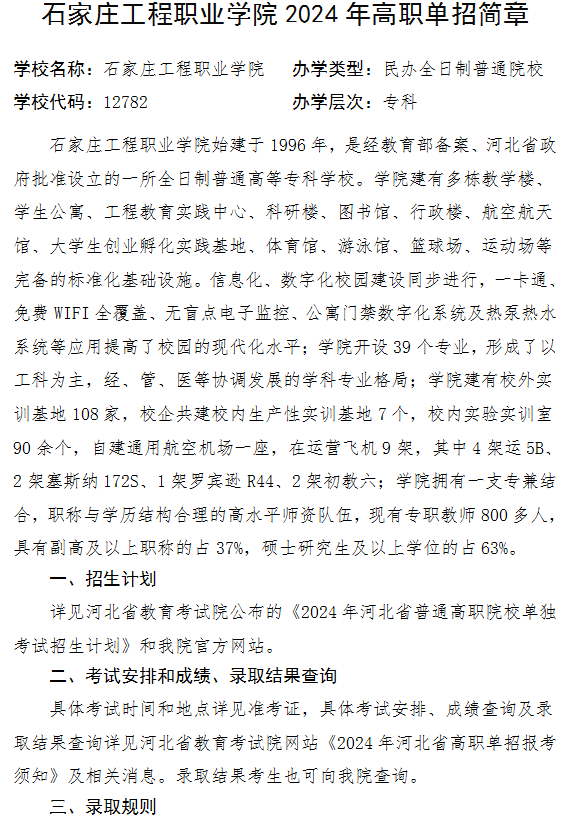 石家庄工程职业学院 2024 年高职单招简章

学校名称：石家庄工程职业学院　　办学类型：民办全日制普通院校
学校代码：12782　　办学层次：专科

石家庄工程职业学院始建于 1996 年，是经教育部备案、河北省政府批准设立的一所全日制普通高等专科学校。学院建有多栋教学楼、学生公寓、工程教育实践中心、科研楼、图书馆、行政楼、航空航天馆、大学生创业孵化实践基地、体育馆、游泳馆、篮球场、运动场等完备的标准化基础设施。信息化、数字化校园建设同步进行，一卡通、免费 WIFI 全覆盖、无盲点电子监控、公寓门禁数字化系统及热泵热水系统等应用提高了校园的现代化水平；学院开设 39 个专业，形成了以工科为主，经、管、医等协调发展的学科专业格局；学院建有校外实训基地 108 家，校企共建校内生产性实训基地 7 个，校内实验实训室 90 余个，自建通用航空机场一座，在运营飞机 9 架，其中 4 架运 5B、2 架塞斯纳 172S、1 架罗宾逊 R44、2 架初教六；学院拥有一支专兼结合，职称与学历结构合理的高水平师资队伍，现有专职教师 800 多人，具有副高及以上职称的占 37%，硕士研究生及以上学位的占 63%。

一、招生计划

详见河北省教育考试院公布的《2024 年河北省普通高职院校单独考试招生计划》和我院官方网站。

二、考试安排和成绩、录取结果查询

具体考试时间和地点详见准考证，具体考试安排、成绩查询及录取结果查询详见河北省教育考试院网站《2024 年河北省高职单招报考须知》及相关消息。录取结果考生也可向我院查询。

三、录取规则